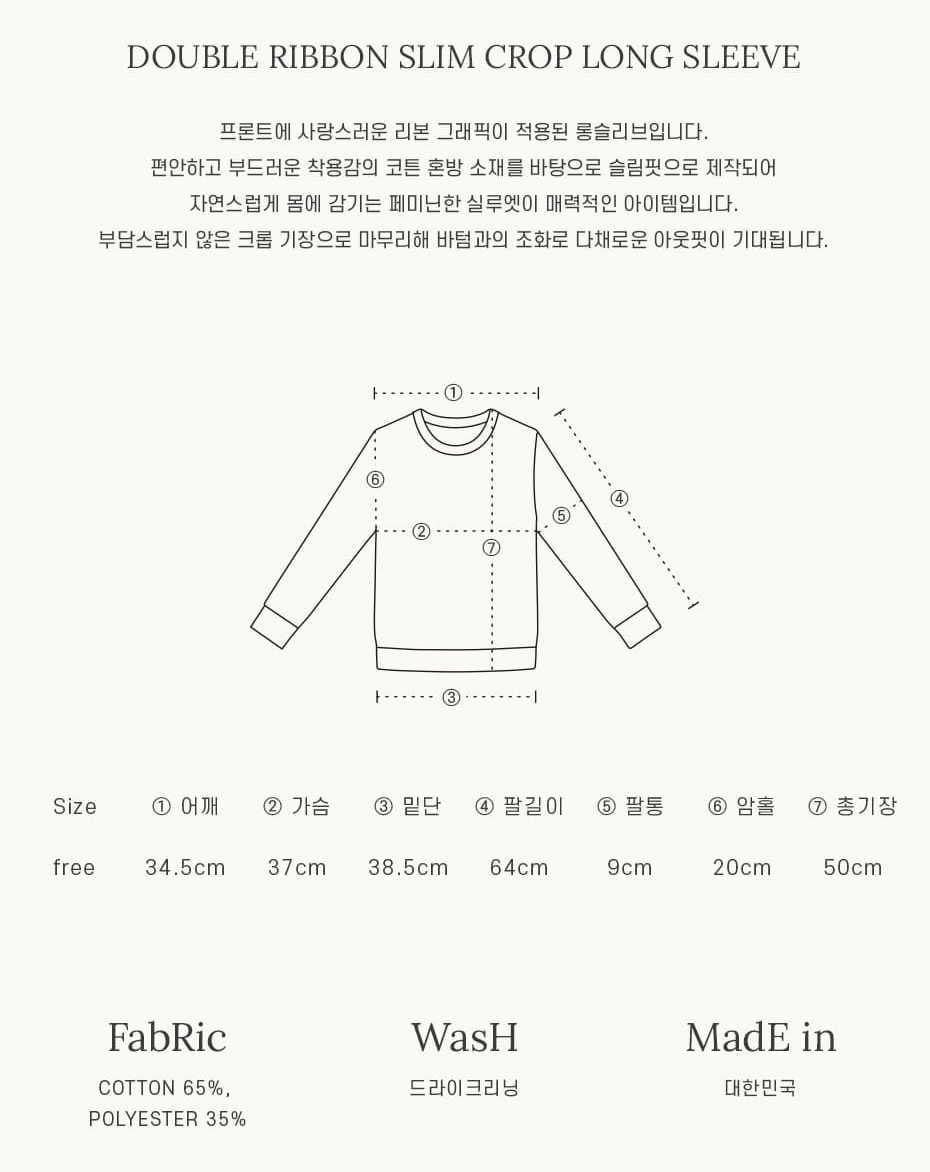 DOUBLE RIBBON SLIM CROP LONG SLEEVE

프론트에 사랑스러운 리본 그래픽이 적용된 롱슬리브입니다.
편안하고 부드러운 착용감의 코튼 혼방 소재를 바탕으로 슬림핏으로 제작되어
자연스럽게 몸에 감기는 페미닌한 실루엣이 매력적인 아이템입니다.
부담스럽지 않은 크롭 기장으로 마무리해 바텀과의 조화로 다채로운 아웃핏이 기대됩니다.

①
⑥
②
⑦
⑤
④
③

| Size | ① 어깨 | ② 가슴 | ③ 밑단 | ④ 팔길이 | ⑤ 팔통 | ⑥ 암홀 | ⑦ 총기장 |
|---|---|---|---|---|---|---|---|
| free | 34.5cm | 37cm | 38.5cm | 64cm | 9cm | 20cm | 50cm |

FabRic
COTTON 65%,
POLYESTER 35%

WasH
드라이크리닝

MadE in
대한민국